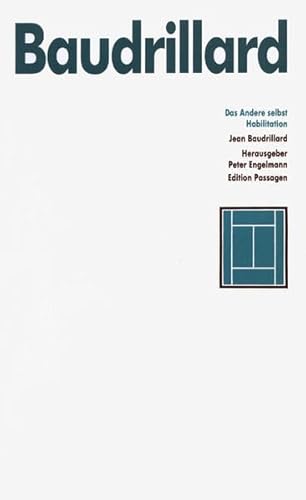 Baudrillard

Das Andere selbst
Habilitation

Jean Baudrillard

Herausgeber
Peter Engelmann

Edition Passagen